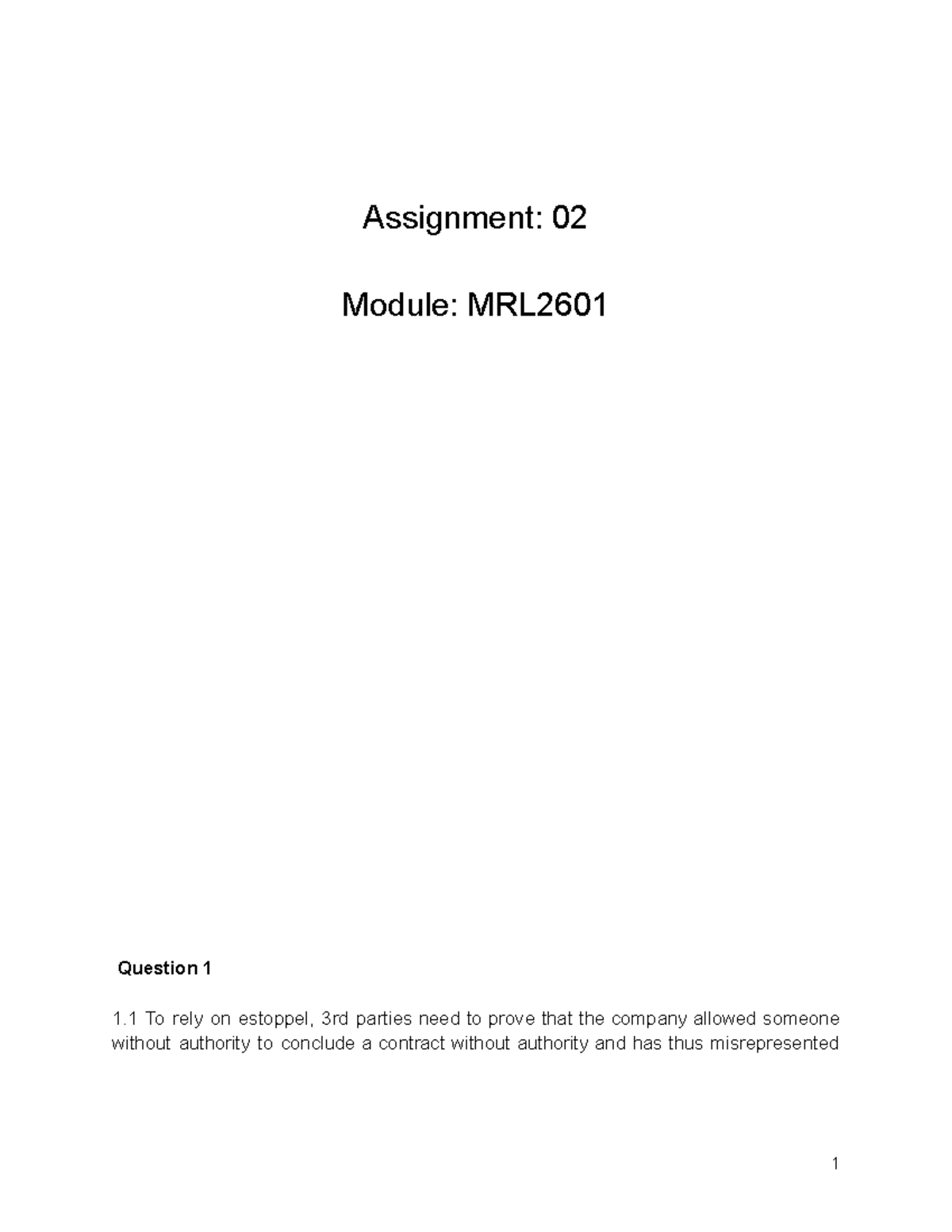 Assignment: 02

Module: MRL2601

Question 1

1.1 To rely on estoppel, 3rd parties need to prove that the company allowed someone without authority to conclude a contract without authority and has thus misrepresented

1